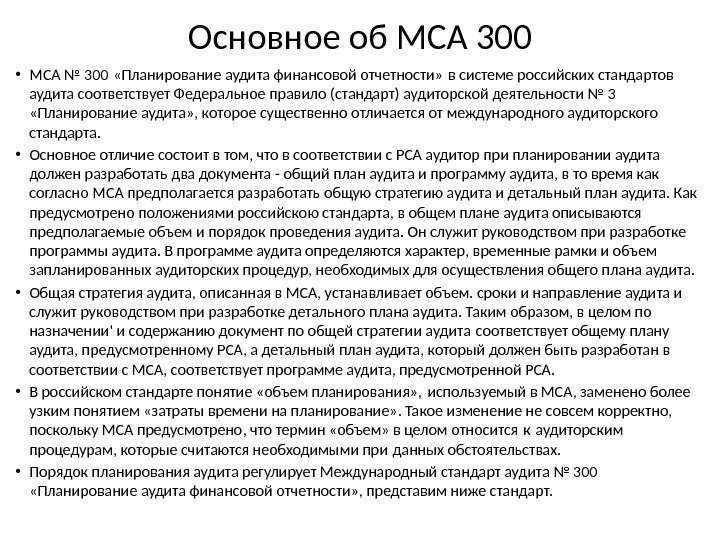 Основное об МСА 300

• МСА № 300 «Планирование аудита финансовой отчетности» в системе российских стандартов аудита соответствует Федеральное правило (стандарт) аудиторской деятельности № 3 «Планирование аудита», которое существенно отличается от международного аудиторского стандарта.

• Основное отличие состоит в том, что в соответствии с РСА аудитор при планировании аудита должен разработать два документа - общий план аудита и программу аудита, в то время как согласно МСА предполагается разработать общую стратегию аудита и детальный план аудита. Как предусмотрено положениями российскою стандарта, в общем плане аудита описываются предполагаемые объем и порядок проведения аудита. Он служит руководством при разработке программы аудита. В программе аудита определяются характер, временные рамки и объем запланированных аудиторских процедур, необходимых для осуществления общего плана аудита.

• Общая стратегия аудита, описанная в МСА, устанавливает объем. сроки и направление аудита и служит руководством при разработке детального плана аудита. Таким образом, в целом по назначении' и содержанию документ по общей стратегии аудита соответствует общему плану аудита, предусмотренному РСА, а детальный план аудита, который должен быть разработан в соответствии с МСА, соответствует программе аудита, предусмотренной РСА.

• В российском стандарте понятие «объем планирования», используемый в МСА, заменено более узким понятием «затраты времени на планирование». Такое изменение не совсем корректно, поскольку МСА предусмотрено, что термин «объем» в целом относится к аудиторским процедурам, которые считаются необходимыми при данных обстоятельствах.

• Порядок планирования аудита регулирует Международный стандарт аудита № 300 «Планирование аудита финансовой отчетности», представим ниже стандарт.